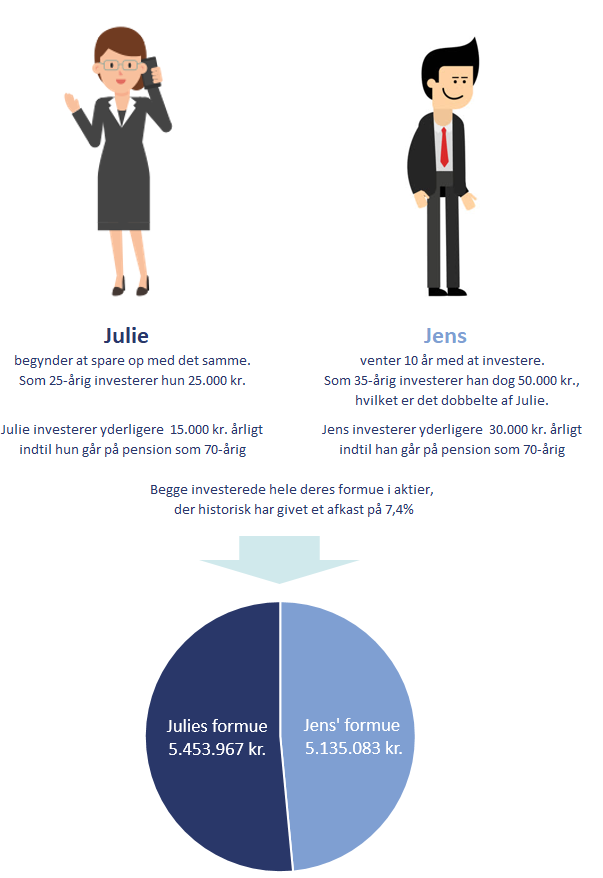 Julie
begynder at spare op med det samme.
Som 25-årig investerer hun 25.000 kr.

Julie investerer yderligere 15.000 kr. årligt indtil hun går på pension som 70-årig

Jens
venter 10 år med at investere.
Som 35-årig investerer han dog 50.000 kr., hvilket er det dobbelte af Julie.

Jens investerer yderligere 30.000 kr. årligt indtil han går på pension som 70-årig

Begge investerede hele deres formue i aktier, der historisk har givet et afkast på 7,4%

Julies formue
5.453.967 kr.

Jens' formue
5.135.083 kr.